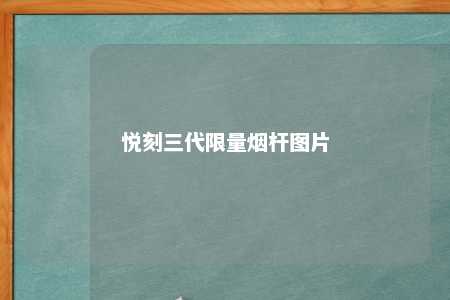 悦刻三代限量烟杆图片